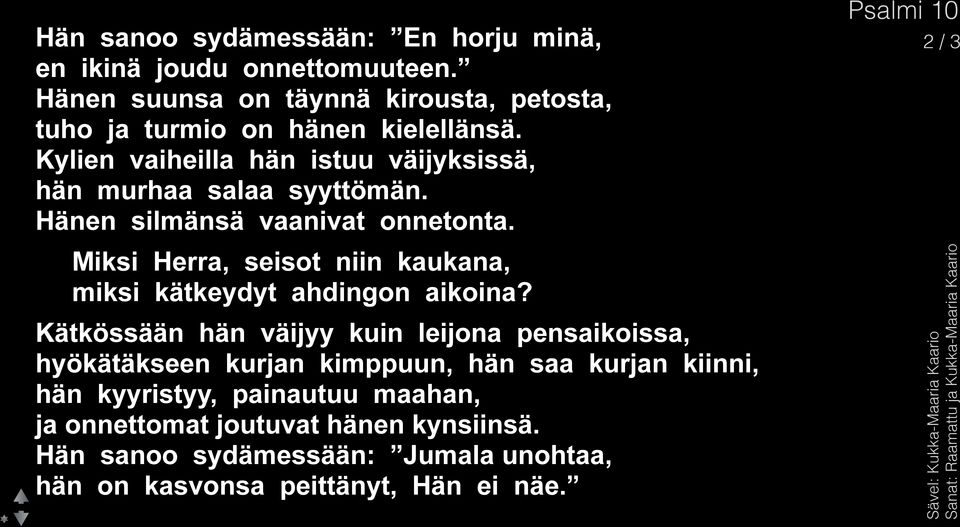 Psalmi 10
2 / 3

Hän sanoo sydämessään: ”En horju minä, en ikinä joudu onnettomuuteen.” Hänen suunsa on täynnä kirousta, petosta, tuho ja turmio on hänen kielellänsä. Kylien vaiheilla hän istuu väijyksissä, hän murhaa salaa syyttömän. Hänen silmänsä vaanivat onnetonta.

Miksi Herra, seisot niin kaukana, miksi kätkeydyt ahdingon aikoina?

Kätkössään hän väijyy kuin leijona pensaikoissa, hyökätäkseen kurjan kimppuun, hän saa kurjan kiinni, hän kyyristyy, painautuu maahan, ja onnettomat joutuvat hänen kynsiinsä. Hän sanoo sydämessään: ”Jumala unohtaa, hän on kasvonsa peittänyt, Hän ei näe.”

Sävel: Kukka-Maaria Kaario
Sanat: Raamattu ja Kukka-Maaria Kaario